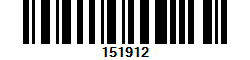 151912